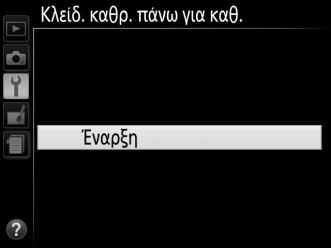 Κλείδ. καθρ. πάνω για καθ.

Έναρξη

?